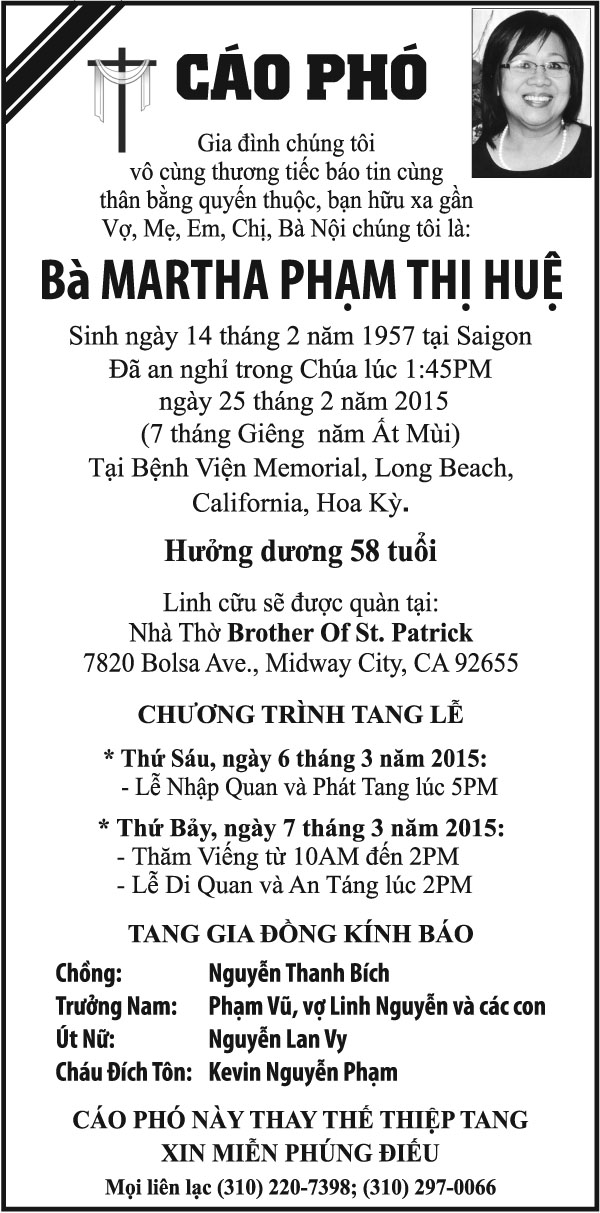 CÁO PHÓ

Gia đình chúng tôi vô cùng thương tiếc báo tin cùng thân bằng quyến thuộc, bạn hữu xa gần Vợ, Mẹ, Em, Chị, Bà Nội chúng tôi là:

Bà MARTHA PHẠM THỊ HUỆ

Sinh ngày 14 tháng 2 năm 1957 tại Saigon
Đã an nghỉ trong Chúa lúc 1:45PM
ngày 25 tháng 2 năm 2015
(7 tháng Giêng năm Ất Mùi)
Tại Bệnh Viện Memorial, Long Beach, California, Hoa Kỳ.

Hưởng dương 58 tuổi

Linh cữu sẽ được quàn tại:
Nhà Thờ Brother Of St. Patrick
7820 Bolsa Ave., Midway City, CA 92655

CHƯƠNG TRÌNH TANG LỄ

* Thứ Sáu, ngày 6 tháng 3 năm 2015:
- Lễ Nhập Quan và Phát Tang lúc 5PM

* Thứ Bảy, ngày 7 tháng 3 năm 2015:
- Thăm Viếng từ 10AM đến 2PM
- Lễ Di Quan và An Táng lúc 2PM

TANG GIA ĐỒNG KÍNH BÁO

Chồng: Nguyễn Thanh Bích
Trưởng Nam: Phạm Vũ, vợ Linh Nguyễn và các con
Út Nữ: Nguyễn Lan Vy
Cháu Đích Tôn: Kevin Nguyễn Phạm

CÁO PHÓ NÀY THAY THẾ THIỆP TANG
XIN MIỄN PHÚNG ĐIẾU

Mọi liên lạc (310) 220-7398; (310) 297-0066